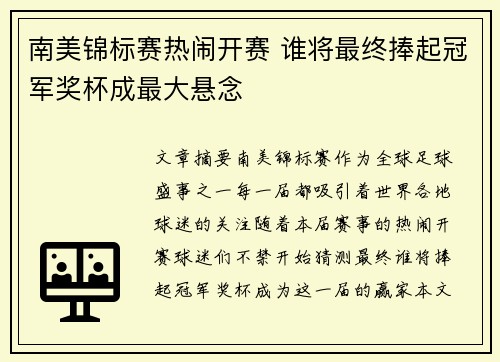 南美锦标赛热闹开赛 谁将最终捧起冠军奖杯成最大悬念

文章摘要南美锦标赛作为全球足球盛事之一每一届都吸引着世界各地球迷的关注随着本届赛事的热闹开赛球迷们不禁开始猜测最终谁将捧起冠军奖杯成为这一届的赢家本文